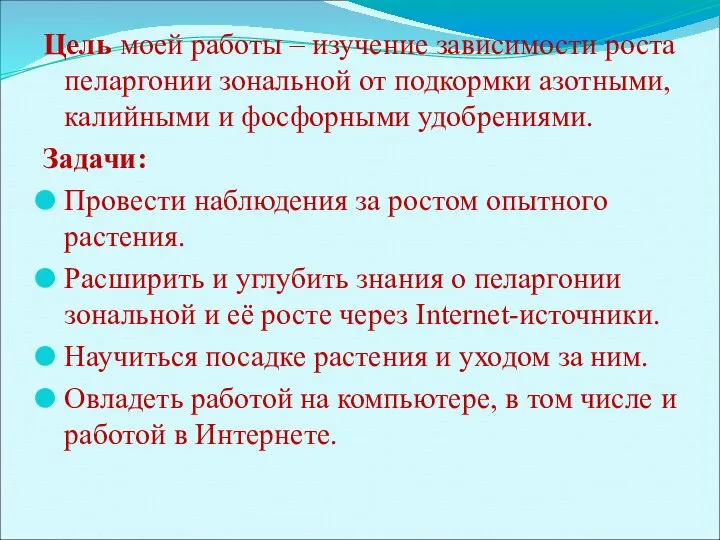 Цель моей работы – изучение зависимости роста пеларгонии зональной от подкормки азотными, калийными и фосфорными удобрениями.

Задачи:

Провести наблюдения за ростом опытного растения.

Расширить и углубить знания о пеларгонии зональной и её росте через Internet-источники.

Научиться посадке растения и уходом за ним.

Овладеть работой на компьютере, в том числе и работой в Интернете.